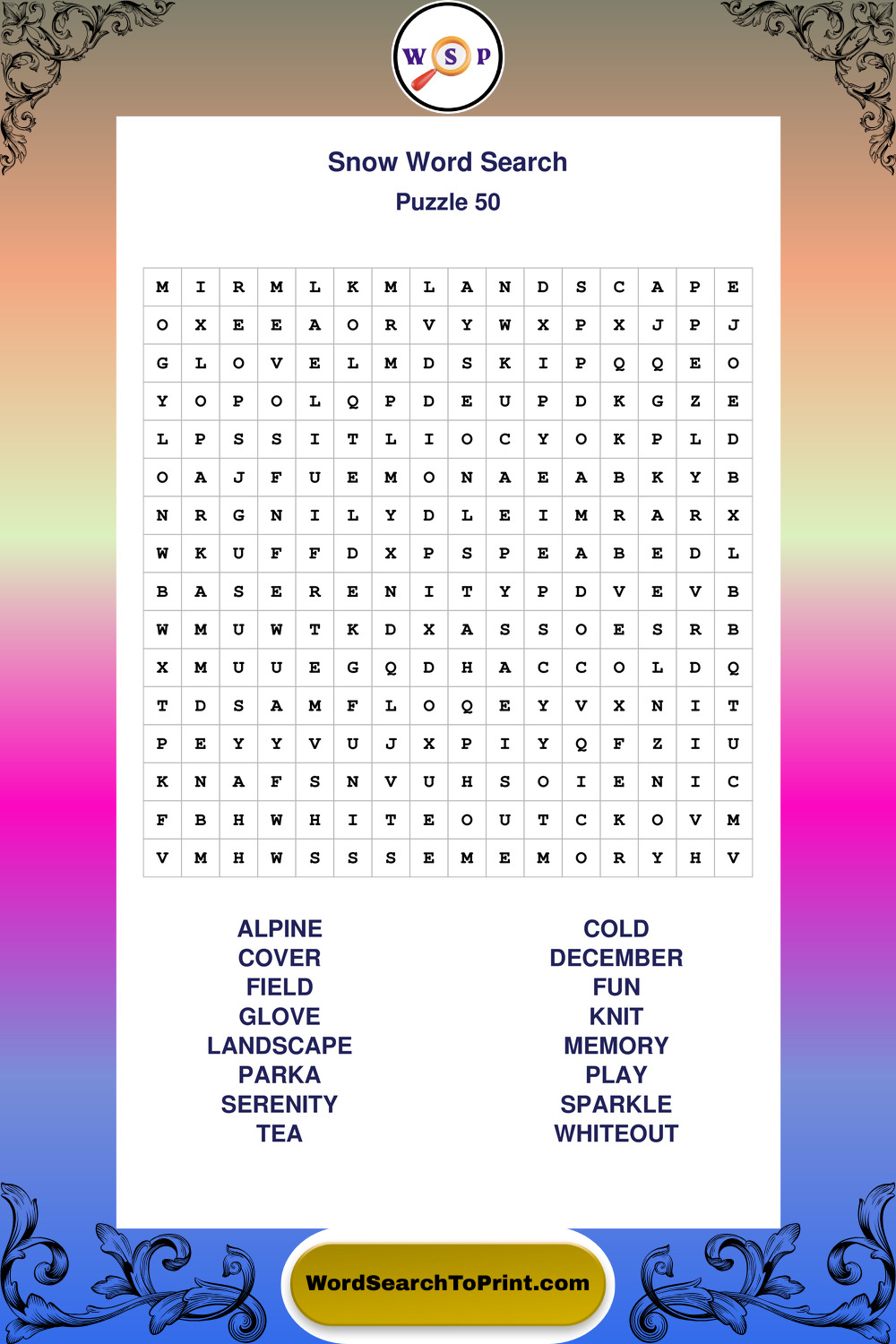 W S P

Snow Word Search

Puzzle 50

| M | I | R | M | L | K | M | L | A | N | D | S | C | A | P | E |
|---|---|---|---|---|---|---|---|---|---|---|---|---|---|---|---|
| O | X | E | E | A | O | R | V | Y | W | X | P | X | J | P | J |
| G | L | O | V | E | L | M | D | S | K | I | P | Q | Q | E | O |
| Y | O | P | O | L | Q | P | D | E | U | P | D | K | G | Z | E |
| L | P | S | S | I | T | L | I | O | C | Y | O | K | P | L | D |
| O | A | J | F | U | E | M | O | N | A | E | A | B | K | Y | B |
| N | R | G | N | I | L | Y | D | L | E | I | M | R | A | R | X |
| W | K | U | F | F | D | X | P | S | P | E | A | B | E | D | L |
| B | A | S | E | R | E | N | I | T | Y | P | D | V | E | V | B |
| W | M | U | W | T | K | D | X | A | S | S | O | E | S | R | B |
| X | M | U | U | E | G | Q | D | H | A | C | C | O | L | D | Q |
| T | D | S | A | M | F | L | O | Q | E | Y | V | X | N | I | T |
| P | E | Y | Y | V | U | J | X | P | I | Y | Q | F | Z | I | U |
| K | N | A | F | S | N | V | U | H | S | O | I | E | N | I | C |
| F | B | H | W | H | I | T | E | O | U | T | C | K | O | V | M |
| V | M | H | W | S | S | S | E | M | E | M | O | R | Y | H | V |

ALPINE
COVER
FIELD
GLOVE
LANDSCAPE
PARKA
SERENITY
TEA

COLD
DECEMBER
FUN
KNIT
MEMORY
PLAY
SPARKLE
WHITEOUT

WordSearchToPrint.com